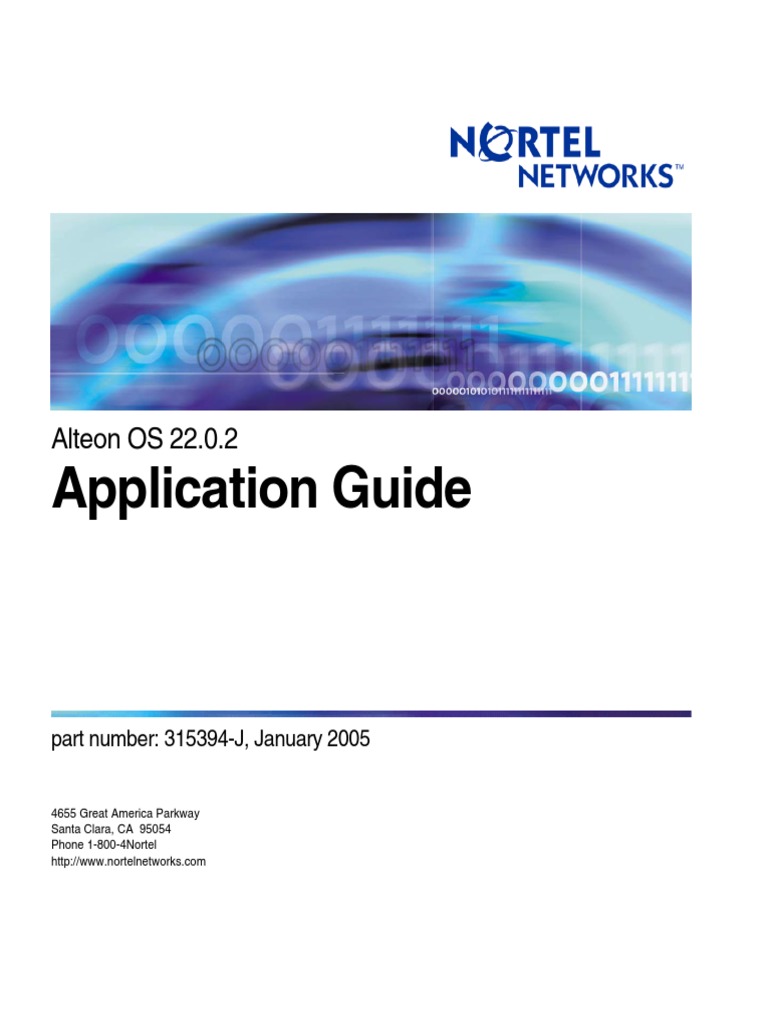 NORTEL NETWORKS™

Alteon OS 22.0.2

Application Guide

part number: 315394-J, January 2005

4655 Great America Parkway
Santa Clara, CA 95054
Phone 1-800-4Nortel
http://www.nortelnetworks.com